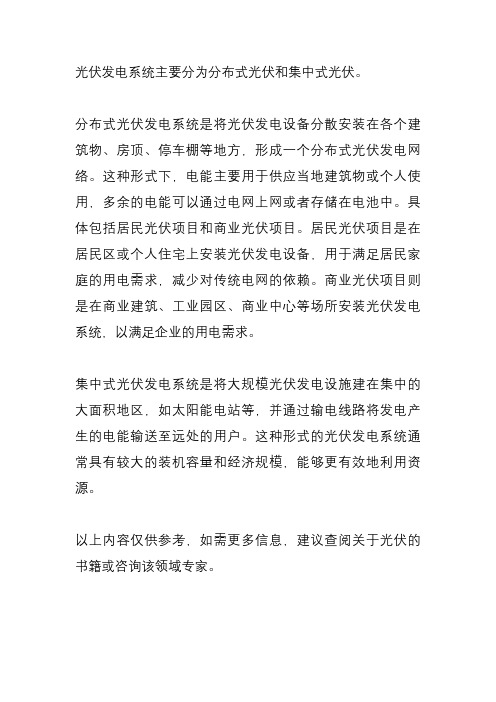 光伏发电系统主要分为分布式光伏和集中式光伏。

分布式光伏发电系统是将光伏发电设备分散安装在各个建筑物、房顶、停车棚等地方，形成一个分布式光伏发电网络。这种形式下，电能主要用于供应当地建筑物或个人使用，多余的电能可以通过电网上网或者存储在电池中。具体包括居民光伏项目和商业光伏项目。居民光伏项目是在居民区或个人住宅上安装光伏发电设备，用于满足居民家庭的用电需求，减少对传统电网的依赖。商业光伏项目则是在商业建筑、工业园区、商业中心等场所安装光伏发电系统，以满足企业的用电需求。

集中式光伏发电系统是将大规模光伏发电设施建在集中的大面积地区，如太阳能电站等，并通过输电线路将发电产生的电能输送至远处的用户。这种形式的光伏发电系统通常具有较大的装机容量和经济规模，能够更有效地利用资源。

以上内容仅供参考，如需更多信息，建议查阅关于光伏的书籍或咨询该领域专家。